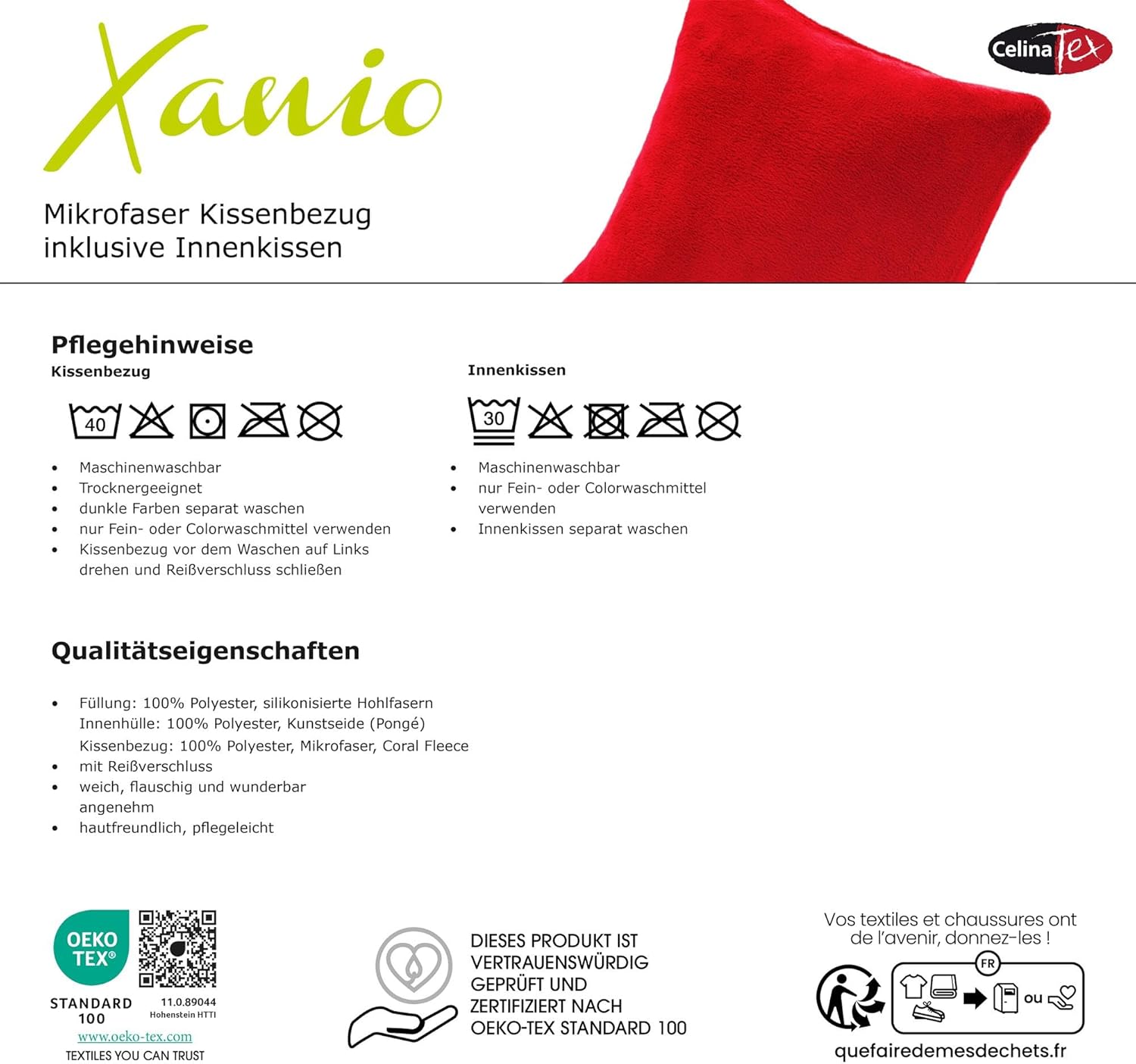 Xanio

CelinaTex

Mikrofaser Kissenbezug
inklusive Innenkissen

Pflegehinweise

Kissenbezug

40

- Maschinenwaschbar
- Trocknergeeignet
- dunkle Farben separat waschen
- nur Fein- oder Colorwaschmittel verwenden
- Kissenbezug vor dem Waschen auf Links drehen und Reißverschluss schließen

Innenkissen

30

- Maschinenwaschbar
- nur Fein- oder Colorwaschmittel verwenden
- Innenkissen separat waschen

Qualitätseigenschaften

- Füllung: 100% Polyester, silikonisierte Hohlfasern
Innenhülle: 100% Polyester, Kunstseide (Pongé)
Kissenbezug: 100% Polyester, Mikrofaser, Coral Fleece
- mit Reißverschluss
- weich, flauschig und wunderbar angenehm
- hautfreundlich, pflegeleicht

OEKO TEX®
STANDARD 100
11.0.89044
Hohenstein HTTI
www.oeko-tex.com
TEXTILES YOU CAN TRUST

DIESES PRODUKT IST VERTRAUENSWÜRDIG GEPRÜFT UND ZERTIFIZIERT NACH OEKO-TEX STANDARD 100

Vos textiles et chaussures ont de l'avenir, donnez-les !
FR
ou
quefairedemesdechets.fr